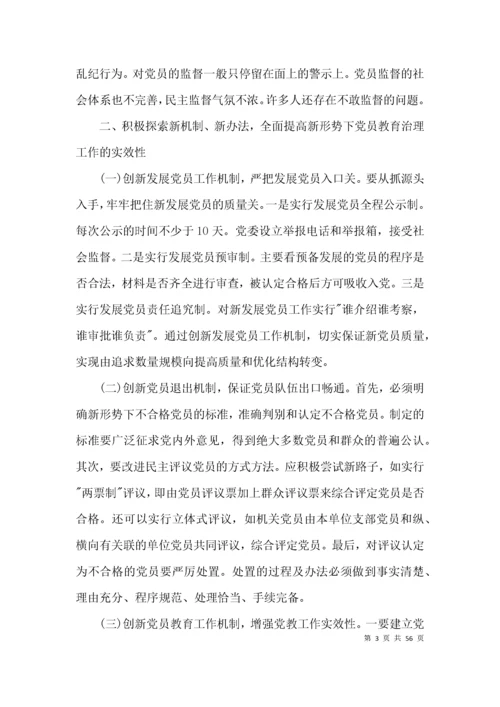 乱纪行为。对党员的监督一般只停留在面上的警示上。党员监督的社会体系也不完善，民主监督气氛不浓。许多人还存在不敢监督的问题。

二、积极探索新机制、新办法，全面提高新形势下党员教育治理工作的实效性

(一)创新发展党员工作机制，严把发展党员入口关。要从抓源头入手，牢牢把住新发展党员的质量关。一是实行发展党员全程公示制。每次公示的时间不少于10天。党委设立举报电话和举报箱，接受社会监督。二是实行发展党员预审制。主要看预备发展的党员的程序是否合法，材料是否齐全进行审查，被认定合格后方可吸收入党。三是实行发展党员责任追究制。对新发展党员工作实行"谁介绍谁考察，谁审批谁负责"。通过创新发展党员工作机制，切实保证新党员质量，实现由追求数量规模向提高质量和优化结构转变。

(二)创新党员退出机制，保证党员队伍出口畅通。首先，必须明确新形势下不合格党员的标准，准确判别和认定不合格党员。制定的标准要广泛征求党内外意见，得到绝大多数党员和群众的普遍公认。其次，要改进民主评议党员的方式方法。应积极尝试新路子，如实行"两票制"评议，即由党员评议票加上群众评议票来综合评定党员是否合格。还可以实行立体式评议，如机关党员由本单位支部党员和纵、横向有关联的单位党员共同评议，综合评定党员。最后，对评议认定为不合格的党员要严厉处置。处置的过程及办法必须做到事实清楚、理由充分、程序规范、处理恰当、手续完备。

(三)创新党员教育工作机制，增强党教工作实效性。一要建立党

第 3 页 共 56 页